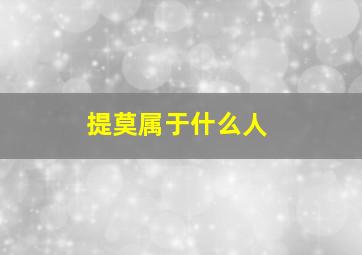 提莫属于什么人